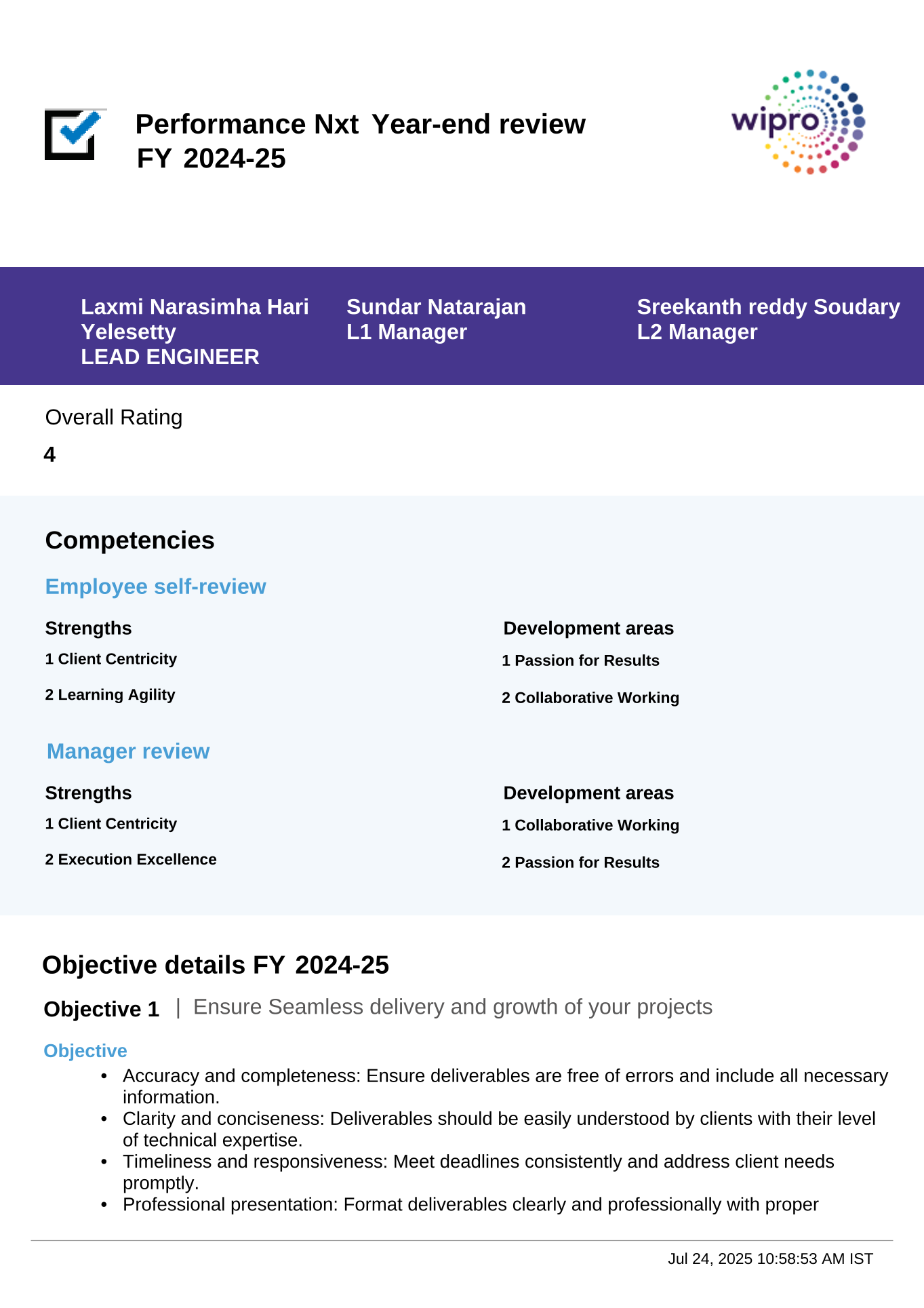 Performance Nxt Year-end review
FY 2024-25

wipro

Laxmi Narasimha Hari Yelesetty
LEAD ENGINEER

Sundar Natarajan
L1 Manager

Sreekanth reddy Soudary
L2 Manager

Overall Rating
4

Competencies

Employee self-review

Strengths
1 Client Centricity
2 Learning Agility

Development areas
1 Passion for Results
2 Collaborative Working

Manager review

Strengths
1 Client Centricity
2 Execution Excellence

Development areas
1 Collaborative Working
2 Passion for Results

Objective details FY 2024-25

Objective 1 | Ensure Seamless delivery and growth of your projects

Objective
• Accuracy and completeness: Ensure deliverables are free of errors and include all necessary information.
• Clarity and conciseness: Deliverables should be easily understood by clients with their level of technical expertise.
• Timeliness and responsiveness: Meet deadlines consistently and address client needs promptly.
• Professional presentation: Format deliverables clearly and professionally with proper

Jul 24, 2025 10:58:53 AM IST